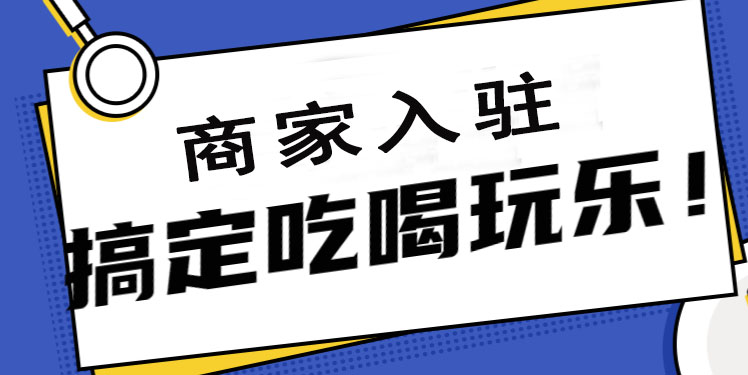 商家入驻

搞定吃喝玩乐！